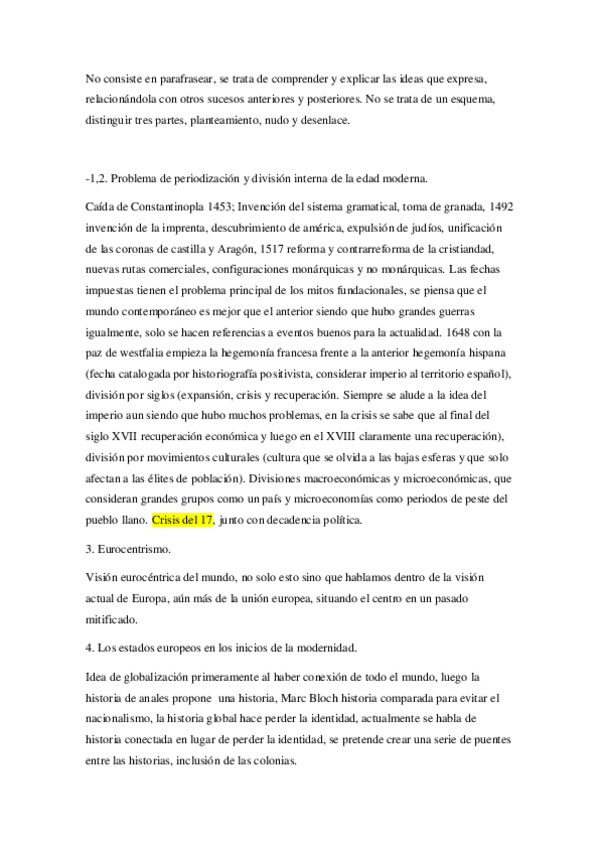 No consiste en parafrasear, se trata de comprender y explicar las ideas que expresa, relacionándola con otros sucesos anteriores y posteriores. No se trata de un esquema, distinguir tres partes, planteamiento, nudo y desenlace.

-1,2. Problema de periodización y división interna de la edad moderna.

Caída de Constantinopla 1453; Invención del sistema gramatical, toma de granada, 1492 invención de la imprenta, descubrimiento de américa, expulsión de judíos, unificación de las coronas de castilla y Aragón, 1517 reforma y contrarreforma de la cristiandad, nuevas rutas comerciales, configuraciones monárquicas y no monárquicas. Las fechas impuestas tienen el problema principal de los mitos fundacionales, se piensa que el mundo contemporáneo es mejor que el anterior siendo que hubo grandes guerras igualmente, solo se hacen referencias a eventos buenos para la actualidad. 1648 con la paz de westfalia empieza la hegemonía francesa frente a la anterior hegemonía hispana (fecha catalogada por historiografía positivista, considerar imperio al territorio español), división por siglos (expansión, crisis y recuperación. Siempre se alude a la idea del imperio aun siendo que hubo muchos problemas, en la crisis se sabe que al final del siglo XVII recuperación económica y luego en el XVIII claramente una recuperación), división por movimientos culturales (cultura que se olvida a las bajas esferas y que solo afectan a las élites de población). Divisiones macroeconómicas y microeconómicas, que consideran grandes grupos como un país y microeconomías como periodos de peste del pueblo llano. Crisis del 17, junto con decadencia política.

3. Eurocentrismo.

Visión eurocéntrica del mundo, no solo esto sino que hablamos dentro de la visión actual de Europa, aún más de la unión europea, situando el centro en un pasado mitificado.

4. Los estados europeos en los inicios de la modernidad.

Idea de globalización primeramente al haber conexión de todo el mundo, luego la historia de anales propone una historia, Marc Bloch historia comparada para evitar el nacionalismo, la historia global hace perder la identidad, actualmente se habla de historia conectada en lugar de perder la identidad, se pretende crear una serie de puentes entre las historias, inclusión de las colonias.